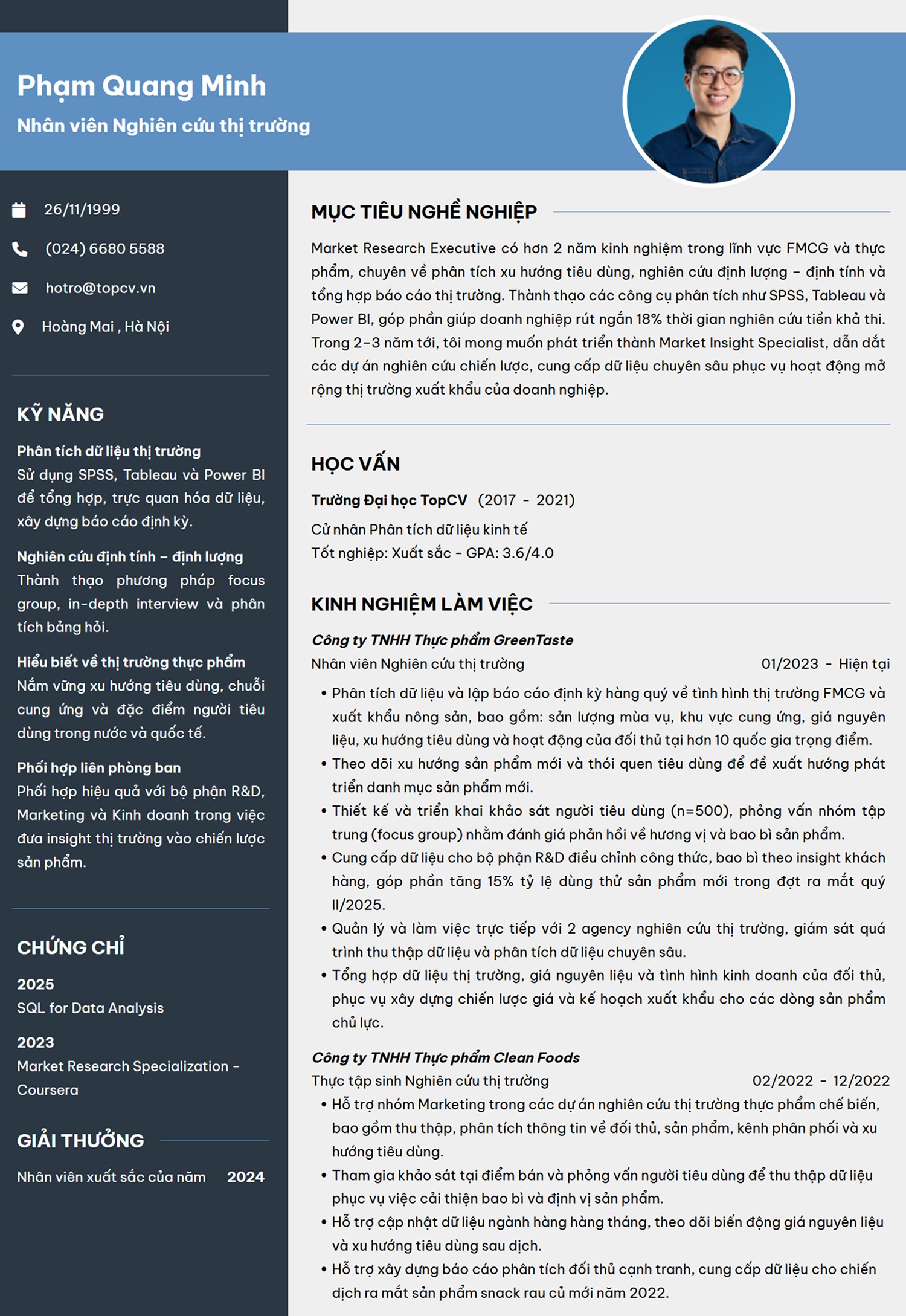 Phạm Quang Minh

Nhân viên Nghiên cứu thị trường

26/11/1999

(024) 6680 5588

hotro@topcv.vn

Hoàng Mai , Hà Nội

KỸ NĂNG

Phân tích dữ liệu thị trường
Sử dụng SPSS, Tableau và Power BI để tổng hợp, trực quan hóa dữ liệu, xây dựng báo cáo định kỳ.

Nghiên cứu định tính – định lượng
Thành thạo phương pháp focus group, in-depth interview và phân tích bảng hỏi.

Hiểu biết về thị trường thực phẩm
Nắm vững xu hướng tiêu dùng, chuỗi cung ứng và đặc điểm người tiêu dùng trong nước và quốc tế.

Phối hợp liên phòng ban
Phối hợp hiệu quả với bộ phận R&D, Marketing và Kinh doanh trong việc đưa insight thị trường vào chiến lược sản phẩm.

CHỨNG CHỈ

2025
SQL for Data Analysis

2023
Market Research Specialization - Coursera

GIẢI THƯỞNG

Nhân viên xuất sắc của năm 2024

MỤC TIÊU NGHỀ NGHIỆP

Market Research Executive có hơn 2 năm kinh nghiệm trong lĩnh vực FMCG và thực phẩm, chuyên về phân tích xu hướng tiêu dùng, nghiên cứu định lượng – định tính và tổng hợp báo cáo thị trường. Thành thạo các công cụ phân tích như SPSS, Tableau và Power BI, góp phần giúp doanh nghiệp rút ngắn 18% thời gian nghiên cứu tiền khả thi. Trong 2–3 năm tới, tôi mong muốn phát triển thành Market Insight Specialist, dẫn dắt các dự án nghiên cứu chiến lược, cung cấp dữ liệu chuyên sâu phục vụ hoạt động mở rộng thị trường xuất khẩu của doanh nghiệp.

HỌC VẤN

Trường Đại học TopCV (2017 - 2021)

Cử nhân Phân tích dữ liệu kinh tế
Tốt nghiệp: Xuất sắc - GPA: 3.6/4.0

KINH NGHIỆM LÀM VIỆC

Công ty TNHH Thực phẩm GreenTaste
Nhân viên Nghiên cứu thị trường 01/2023 - Hiện tại

• Phân tích dữ liệu và lập báo cáo định kỳ hàng quý về tình hình thị trường FMCG và xuất khẩu nông sản, bao gồm: sản lượng mùa vụ, khu vực cung ứng, giá nguyên liệu, xu hướng tiêu dùng và hoạt động của đối thủ tại hơn 10 quốc gia trọng điểm.
• Theo dõi xu hướng sản phẩm mới và thói quen tiêu dùng để đề xuất hướng phát triển danh mục sản phẩm mới.
• Thiết kế và triển khai khảo sát người tiêu dùng (n=500), phỏng vấn nhóm tập trung (focus group) nhằm đánh giá phản hồi về hương vị và bao bì sản phẩm.
• Cung cấp dữ liệu cho bộ phận R&D điều chỉnh công thức, bao bì theo insight khách hàng, góp phần tăng 15% tỷ lệ dùng thử sản phẩm mới trong đợt ra mắt quý II/2025.
• Quản lý và làm việc trực tiếp với 2 agency nghiên cứu thị trường, giám sát quá trình thu thập dữ liệu và phân tích dữ liệu chuyên sâu.
• Tổng hợp dữ liệu thị trường, giá nguyên liệu và tình hình kinh doanh của đối thủ, phục vụ xây dựng chiến lược giá và kế hoạch xuất khẩu cho các dòng sản phẩm chủ lực.

Công ty TNHH Thực phẩm Clean Foods
Thực tập sinh Nghiên cứu thị trường 02/2022 - 12/2022

• Hỗ trợ nhóm Marketing trong các dự án nghiên cứu thị trường thực phẩm chế biến, bao gồm thu thập, phân tích thông tin về đối thủ, sản phẩm, kênh phân phối và xu hướng tiêu dùng.
• Tham gia khảo sát tại điểm bán và phỏng vấn người tiêu dùng để thu thập dữ liệu phục vụ việc cải thiện bao bì và định vị sản phẩm.
• Hỗ trợ cập nhật dữ liệu ngành hàng hàng tháng, theo dõi biến động giá nguyên liệu và xu hướng tiêu dùng sau dịch.
• Hỗ trợ xây dựng báo cáo phân tích đối thủ cạnh tranh, cung cấp dữ liệu cho chiến dịch ra mắt sản phẩm snack rau củ mới năm 2022.